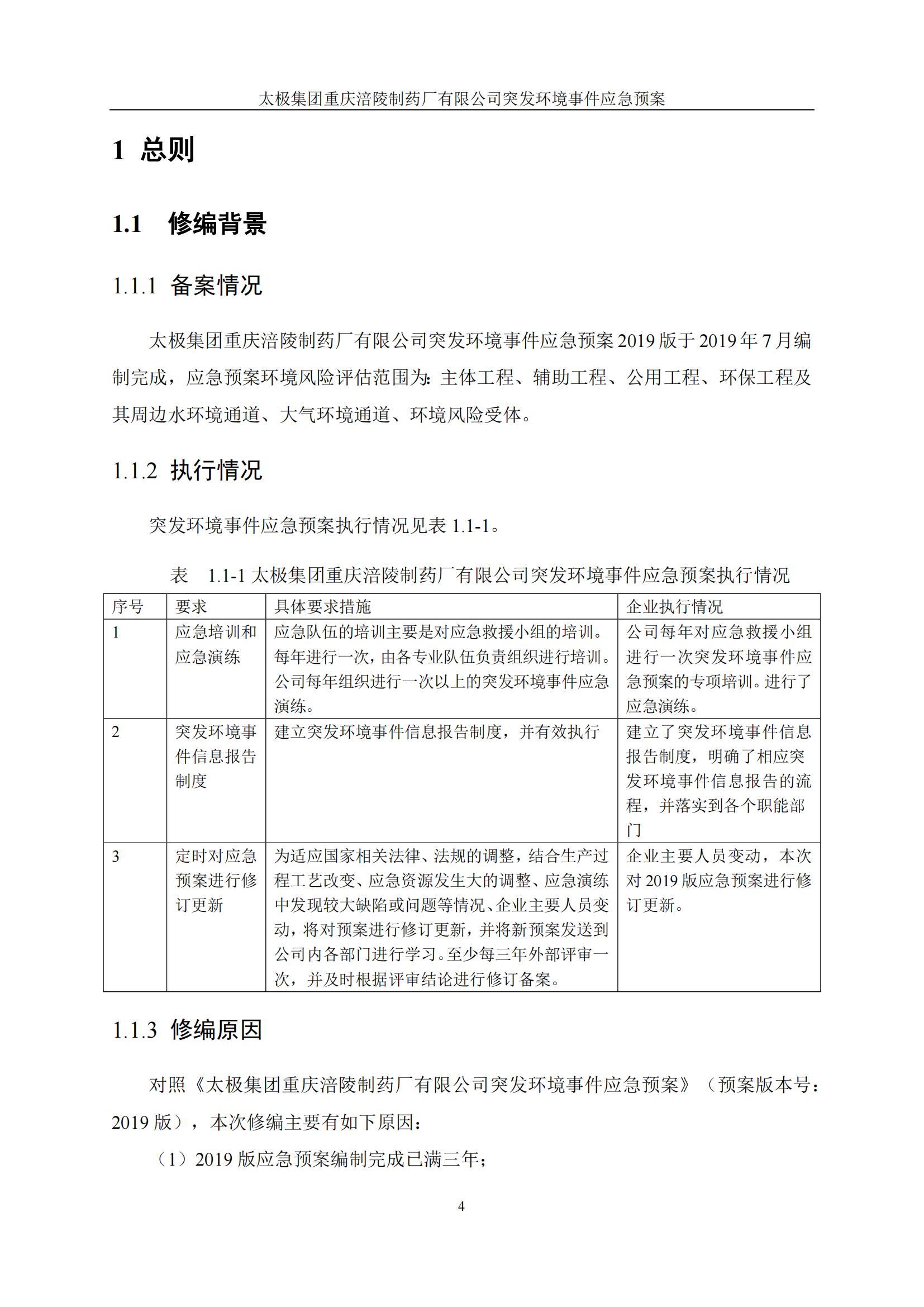 太极集团重庆涪陵制药厂有限公司突发环境事件应急预案

1 总则

1.1 修编背景

1.1.1 备案情况

太极集团重庆涪陵制药厂有限公司突发环境事件应急预案 2019 版于 2019 年 7 月编制完成，应急预案环境风险评估范围为：主体工程、辅助工程、公用工程、环保工程及其周边水环境通道、大气环境通道、环境风险受体。

1.1.2 执行情况

突发环境事件应急预案执行情况见表 1.1-1。

表 1.1-1 太极集团重庆涪陵制药厂有限公司突发环境事件应急预案执行情况

| 序号 | 要求 | 具体要求措施 | 企业执行情况 |
|---|---|---|---|
| 1 | 应急培训和应急演练 | 应急队伍的培训主要是对应急救援小组的培训。每年进行一次，由各专业队伍负责组织进行培训。公司每年组织进行一次以上的突发环境事件应急演练。 | 公司每年对应急救援小组进行一次突发环境事件应急预案的专项培训。进行了应急演练。 |
| 2 | 突发环境事件信息报告制度 | 建立突发环境事件信息报告制度，并有效执行 | 建立了突发环境事件信息报告制度，明确了相应突发环境事件信息报告的流程，并落实到各个职能部门 |
| 3 | 定时对应急预案进行修订更新 | 为适应国家相关法律、法规的调整，结合生产过程工艺改变、应急资源发生大的调整、应急演练中发现较大缺陷或问题等情况、企业主要人员变动，将对预案进行修订更新，并将新预案发送到公司内各部门进行学习。至少每三年外部评审一次，并及时根据评审结论进行修订备案。 | 企业主要人员变动，本次对 2019 版应急预案进行修订更新。 |

1.1.3 修编原因

对照《太极集团重庆涪陵制药厂有限公司突发环境事件应急预案》（预案版本号：2019 版），本次修编主要有如下原因：

（1）2019 版应急预案编制完成已满三年；

4